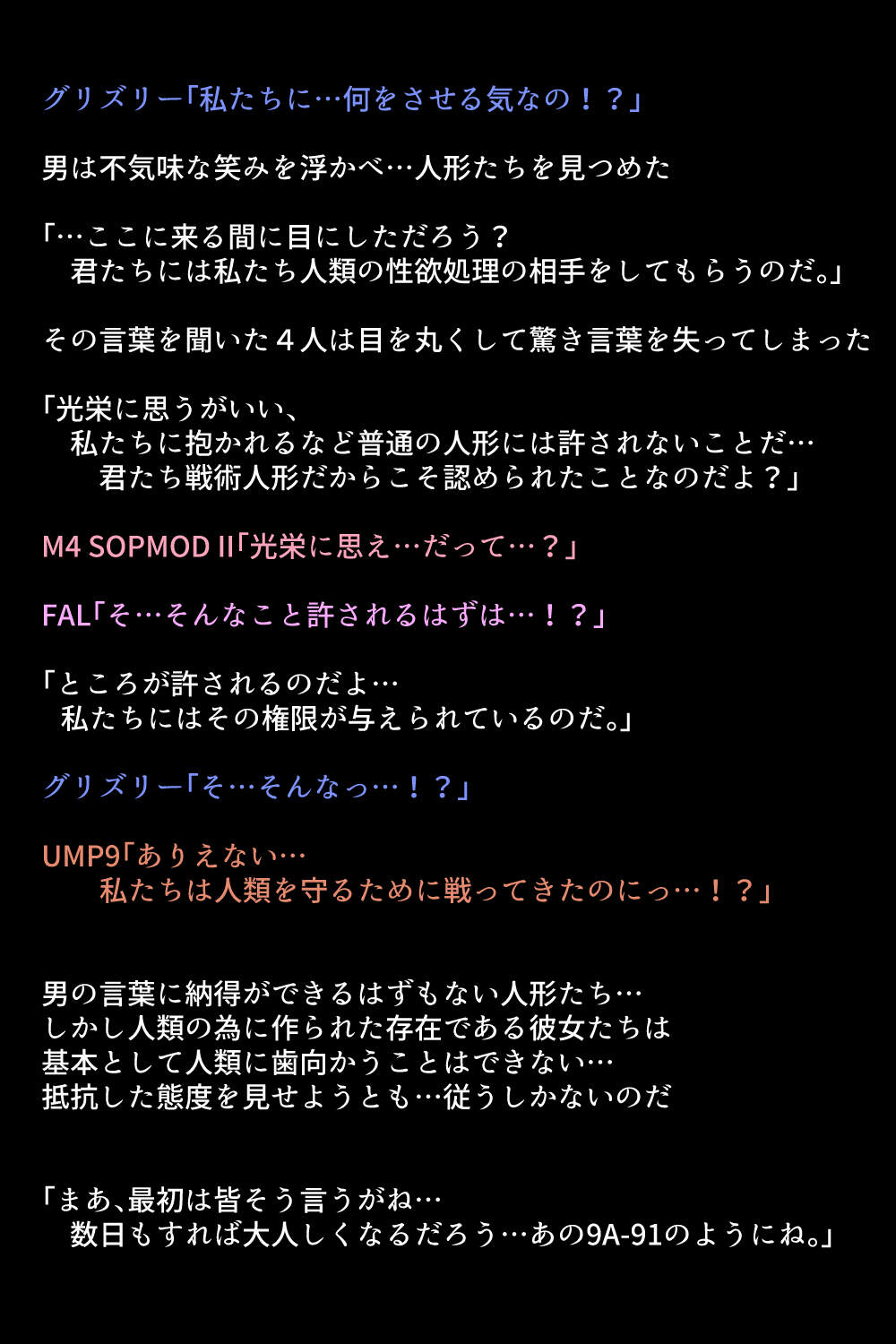 グリズリー「私たちに…何をさせる気なの！？」

男は不気味な笑みを浮かべ…人形たちを見つめた

「…ここに来る間に目にしただろう？
君たちには私たち人類の性欲処理の相手をしてもらうのだ。」

その言葉を聞いた４人は目を丸くして驚き言葉を失ってしまった

「光栄に思うがいい、
私たちに抱かれるなど普通の人形には許されないことだ…
君たち戦術人形だからこそ認められたことなのだよ？」

M4 SOPMOD II「光栄に思え…だって…？」

FAL「そ…そんなこと許されるはずは…！？」

「ところが許されるのだよ…
私たちにはその権限が与えられているのだ。」

グリズリー「そ…そんなっ…！？」

UMP9「ありえない…
私たちは人類を守るために戦ってきたのにっ…！？」

男の言葉に納得ができるはずもない人形たち…
しかし人類の為に作られた存在である彼女たちは
基本として人類に歯向かうことはできない…
抵抗した態度を見せようとも…従うしかないのだ

「まあ、最初は皆そう言うがね…
数日もすれば大人しくなるだろう…あの9A-91のようにね。」